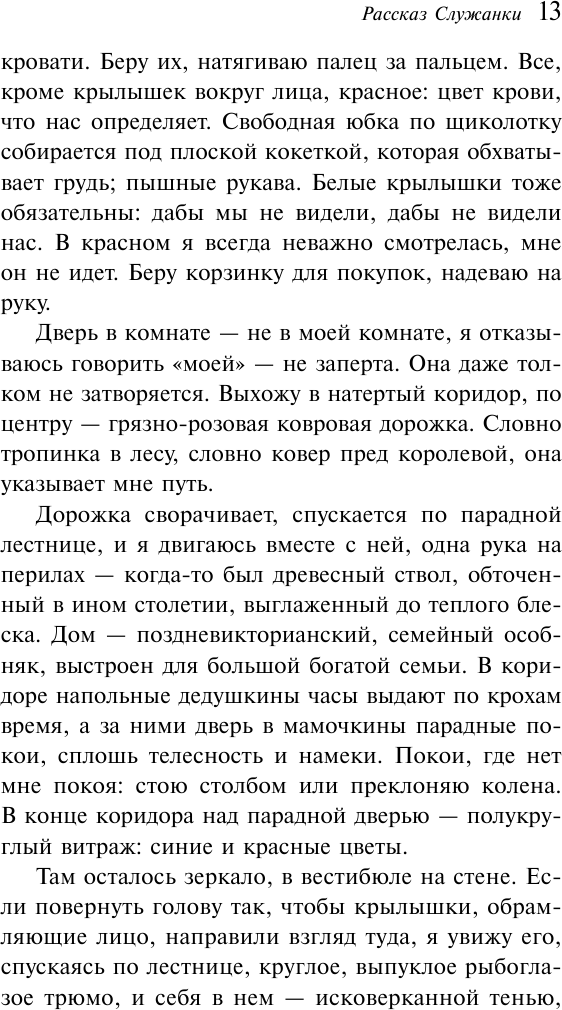 Рассказ Служанки 13

кровати. Беру их, натягиваю палец за пальцем. Все, кроме крылышек вокруг лица, красное: цвет крови, что нас определяет. Свободная юбка по щиколотку собирается под плоской кокеткой, которая обхватывает грудь; пышные рукава. Белые крылышки тоже обязательны: дабы мы не видели, дабы не видели нас. В красном я всегда неважно смотрелась, мне он не идет. Беру корзинку для покупок, надеваю на руку.

Дверь в комнате — не в моей комнате, я отказываюсь говорить «моей» — не заперта. Она даже толком не затворяется. Выхожу в натертый коридор, по центру — грязно-розовая ковровая дорожка. Словно тропинка в лесу, словно ковер пред королевой, она указывает мне путь.

Дорожка сворачивает, спускается по парадной лестнице, и я двигаюсь вместе с ней, одна рука на перилах — когда-то был древесный ствол, обточенный в ином столетии, выглаженный до теплого блеска. Дом — поздневикторианский, семейный особняк, выстроен для большой богатой семьи. В коридоре напольные дедушкины часы выдают по крохам время, а за ними дверь в мамочкины парадные покои, сплошь телесность и намеки. Покои, где нет мне покоя: стою столбом или преклоняю колена. В конце коридора над парадной дверью — полукруглый витраж: синие и красные цветы.

Там осталось зеркало, в вестибюле на стене. Если повернуть голову так, чтобы крылышки, обрамляющие лицо, направили взгляд туда, я увижу его, спускаясь по лестнице, круглое, выпуклое рыбоглазое трюмо, и себя в нем — исковерканной тенью,